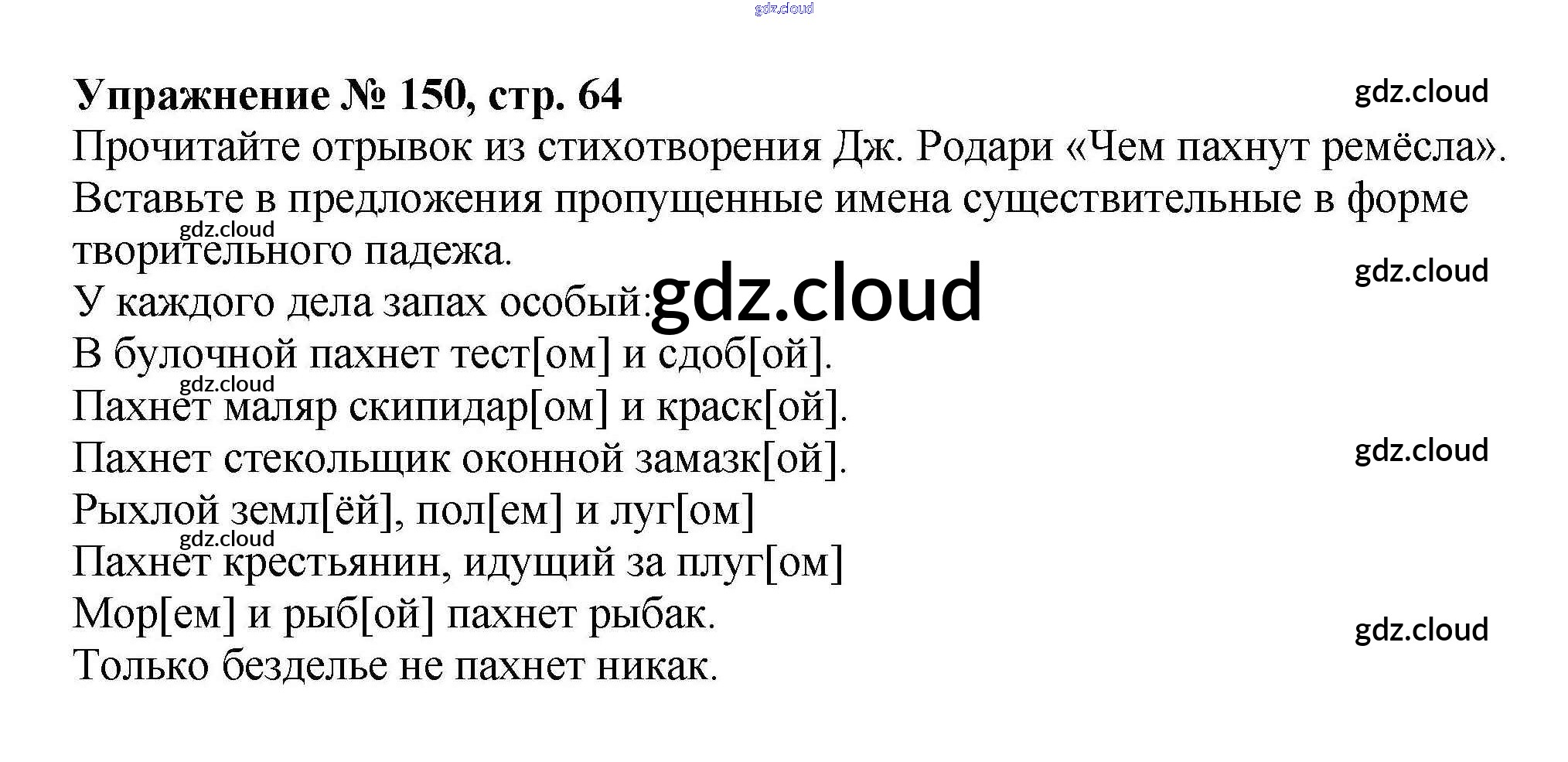 Упражнение № 150, стр. 64

Прочитайте отрывок из стихотворения Дж. Родари «Чем пахнут ремёсла». Вставьте в предложения пропущенные имена существительные в форме творительного падежа.

У каждого дела запах особый:
В булочной пахнет тест[ом] и сдоб[ой].
Пахнет маляр скипидар[ом] и краск[ой].
Пахнет стекольщик оконной замазк[ой].
Рыхлой земл[ёй], пол[ем] и луг[ом]
Пахнет крестьянин, идущий за плуг[ом]
Мор[ем] и рыб[ой] пахнет рыбак.
Только безделье не пахнет никак.

gdz.cloud